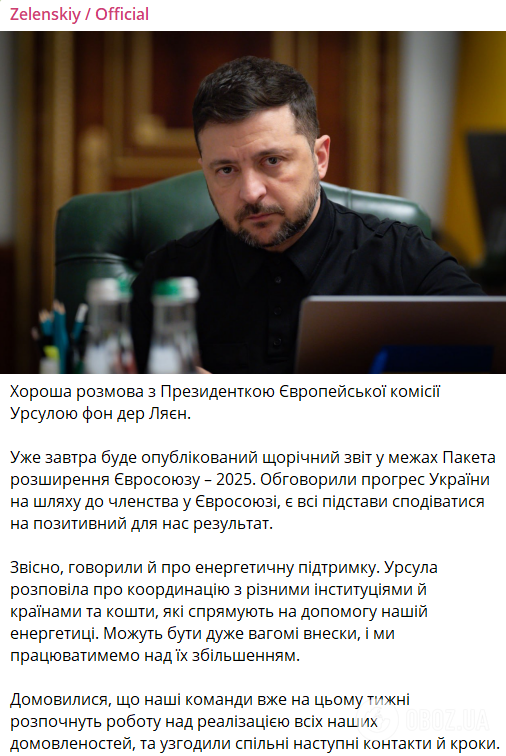 Zelenskiy / Official

Хороша розмова з Президенткою Європейської комісії Урсулою фон дер Ляєн.

Уже завтра буде опублікований щорічний звіт у межах Пакета розширення Євросоюзу – 2025. Обговорили прогрес України на шляху до членства у Євросоюзі, є всі підстави сподіватися на позитивний для нас результат.

Звісно, говорили й про енергетичну підтримку. Урсула розповіла про координацію з різними інституціями й країнами та кошти, які спрямують на допомогу нашій енергетиці. Можуть бути дуже вагомі внески, і ми працюватимемо над їх збільшенням.

Домовилися, що наші команди вже на цьому тижні розпочнуть роботу над реалізацією всіх наших домовленостей, та узгодили спільні наступні контакти й кроки.

OBOZ.UA